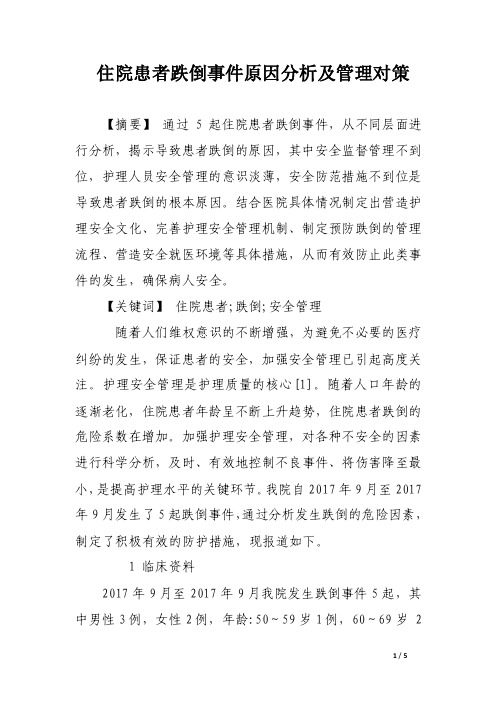 住院患者跌倒事件原因分析及管理对策

【摘要】 通过 5 起住院患者跌倒事件，从不同层面进行分析，揭示导致患者跌倒的原因，其中安全监督管理不到位，护理人员安全管理的意识淡薄，安全防范措施不到位是导致患者跌倒的根本原因。结合医院具体情况制定出营造护理安全文化、完善护理安全管理机制、制定预防跌倒的管理流程、营造安全就医环境等具体措施，从而有效防止此类事件的发生，确保病人安全。

【关键词】 住院患者;跌倒;安全管理

随着人们维权意识的不断增强，为避免不必要的医疗纠纷的发生，保证患者的安全，加强安全管理已引起高度关注。护理安全管理是护理质量的核心[1]。随着人口年龄的逐渐老化，住院患者年龄呈不断上升趋势，住院患者跌倒的危险系数在增加。加强护理安全管理，对各种不安全的因素进行科学分析，及时、有效地控制不良事件、将伤害降至最小，是提高护理水平的关键环节。我院自 2017 年 9 月至 2017 年 9 月发生了 5 起跌倒事件，通过分析发生跌倒的危险因素，制定了积极有效的防护措施，现报道如下。

1 临床资料

2017 年 9 月至 2017 年 9 月我院发生跌倒事件 5 起，其中男性 3 例，女性 2 例，年龄:50～59 岁 1 例，60～69 岁 2

1 / 5